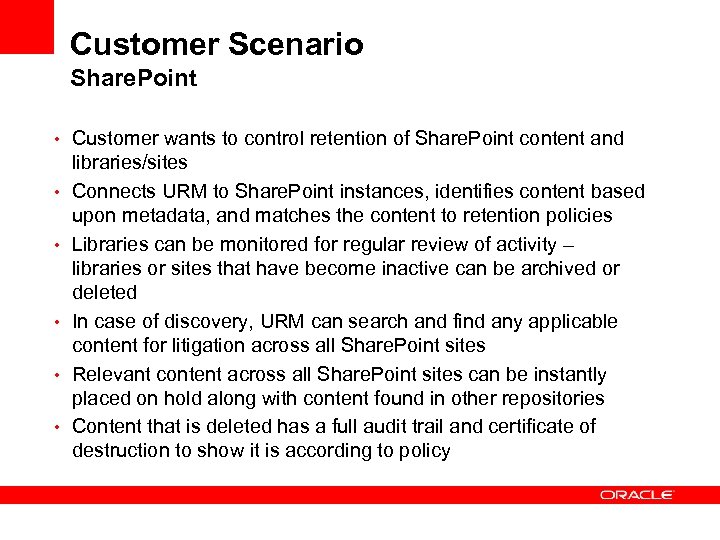 Customer Scenario
SharePoint

• Customer wants to control retention of SharePoint content and libraries/sites
• Connects URM to SharePoint instances, identifies content based upon metadata, and matches the content to retention policies
• Libraries can be monitored for regular review of activity – libraries or sites that have become inactive can be archived or deleted
• In case of discovery, URM can search and find any applicable content for litigation across all SharePoint sites
• Relevant content across all SharePoint sites can be instantly placed on hold along with content found in other repositories
• Content that is deleted has a full audit trail and certificate of destruction to show it is according to policy

ORACLE